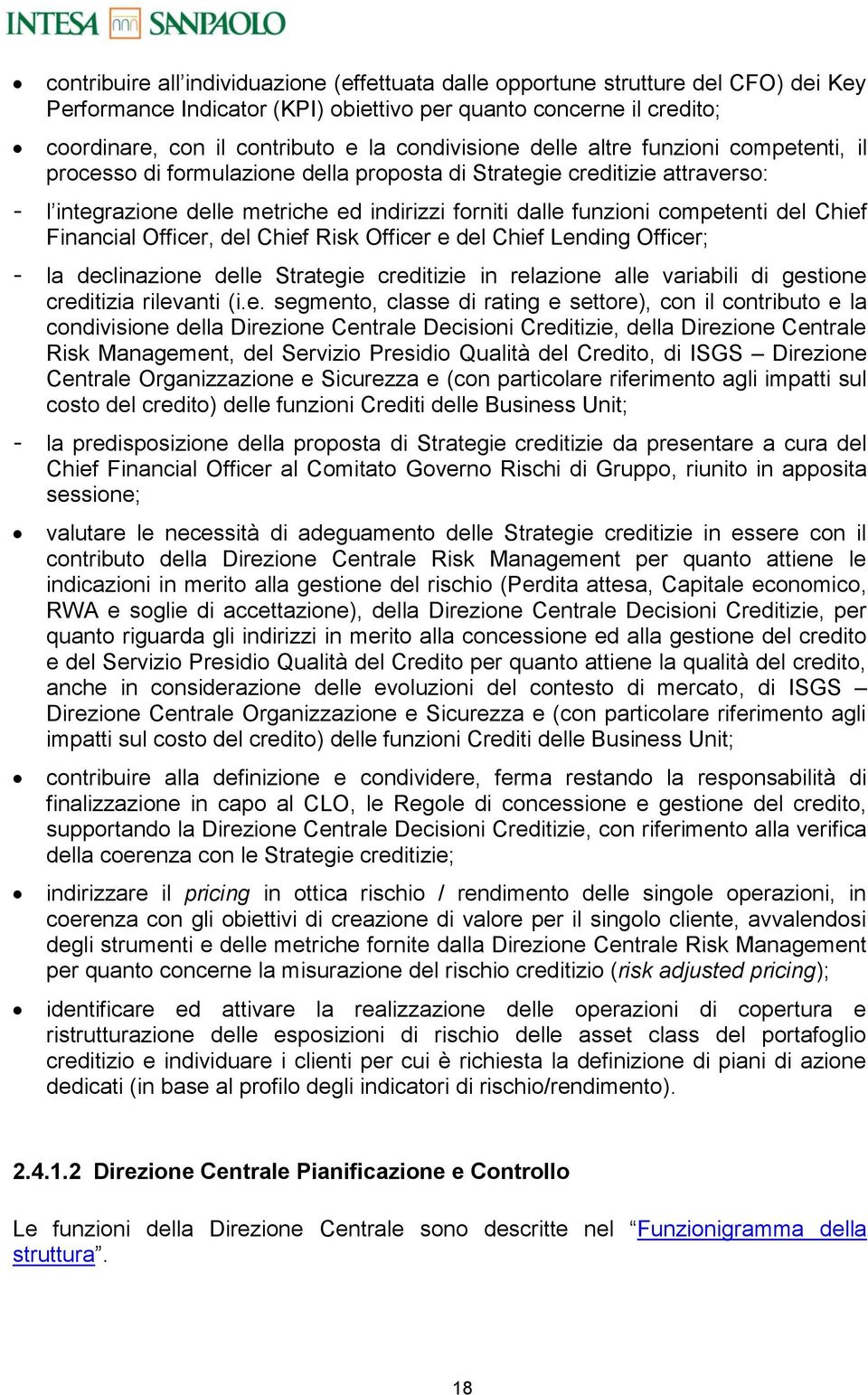 INTESA SANPAOLO

• contribuire all'individuazione (effettuata dalle opportune strutture del CFO) dei Key Performance Indicator (KPI) obiettivo per quanto concerne il credito;

• coordinare, con il contributo e la condivisione delle altre funzioni competenti, il processo di formulazione della proposta di Strategie creditizie attraverso:

- l'integrazione delle metriche ed indirizzi forniti dalle funzioni competenti del Chief Financial Officer, del Chief Risk Officer e del Chief Lending Officer;

- la declinazione delle Strategie creditizie in relazione alle variabili di gestione creditizia rilevanti (i.e. segmento, classe di rating e settore), con il contributo e la condivisione della Direzione Centrale Decisioni Creditizie, della Direzione Centrale Risk Management, del Servizio Presidio Qualità del Credito, di ISGS – Direzione Centrale Organizzazione e Sicurezza e (con particolare riferimento agli impatti sul costo del credito) delle funzioni Crediti delle Business Unit;

- la predisposizione della proposta di Strategie creditizie da presentare a cura del Chief Financial Officer al Comitato Governo Rischi di Gruppo, riunito in apposita sessione;

• valutare le necessità di adeguamento delle Strategie creditizie in essere con il contributo della Direzione Centrale Risk Management per quanto attiene le indicazioni in merito alla gestione del rischio (Perdita attesa, Capitale economico, RWA e soglie di accettazione), della Direzione Centrale Decisioni Creditizie, per quanto riguarda gli indirizzi in merito alla concessione ed alla gestione del credito e del Servizio Presidio Qualità del Credito per quanto attiene la qualità del credito, anche in considerazione delle evoluzioni del contesto di mercato, di ISGS – Direzione Centrale Organizzazione e Sicurezza e (con particolare riferimento agli impatti sul costo del credito) delle funzioni Crediti delle Business Unit;

• contribuire alla definizione e condividere, ferma restando la responsabilità di finalizzazione in capo al CLO, le Regole di concessione e gestione del credito, supportando la Direzione Centrale Decisioni Creditizie, con riferimento alla verifica della coerenza con le Strategie creditizie;

• indirizzare il pricing in ottica rischio / rendimento delle singole operazioni, in coerenza con gli obiettivi di creazione di valore per il singolo cliente, avvalendosi degli strumenti e delle metriche fornite dalla Direzione Centrale Risk Management per quanto concerne la misurazione del rischio creditizio (risk adjusted pricing);

• identificare ed attivare la realizzazione delle operazioni di copertura e ristrutturazione delle esposizioni di rischio delle asset class del portafoglio creditizio e individuare i clienti per cui è richiesta la definizione di piani di azione dedicati (in base al profilo degli indicatori di rischio/rendimento).

2.4.1.2 Direzione Centrale Pianificazione e Controllo

Le funzioni della Direzione Centrale sono descritte nel "Funzionigramma della struttura".

18